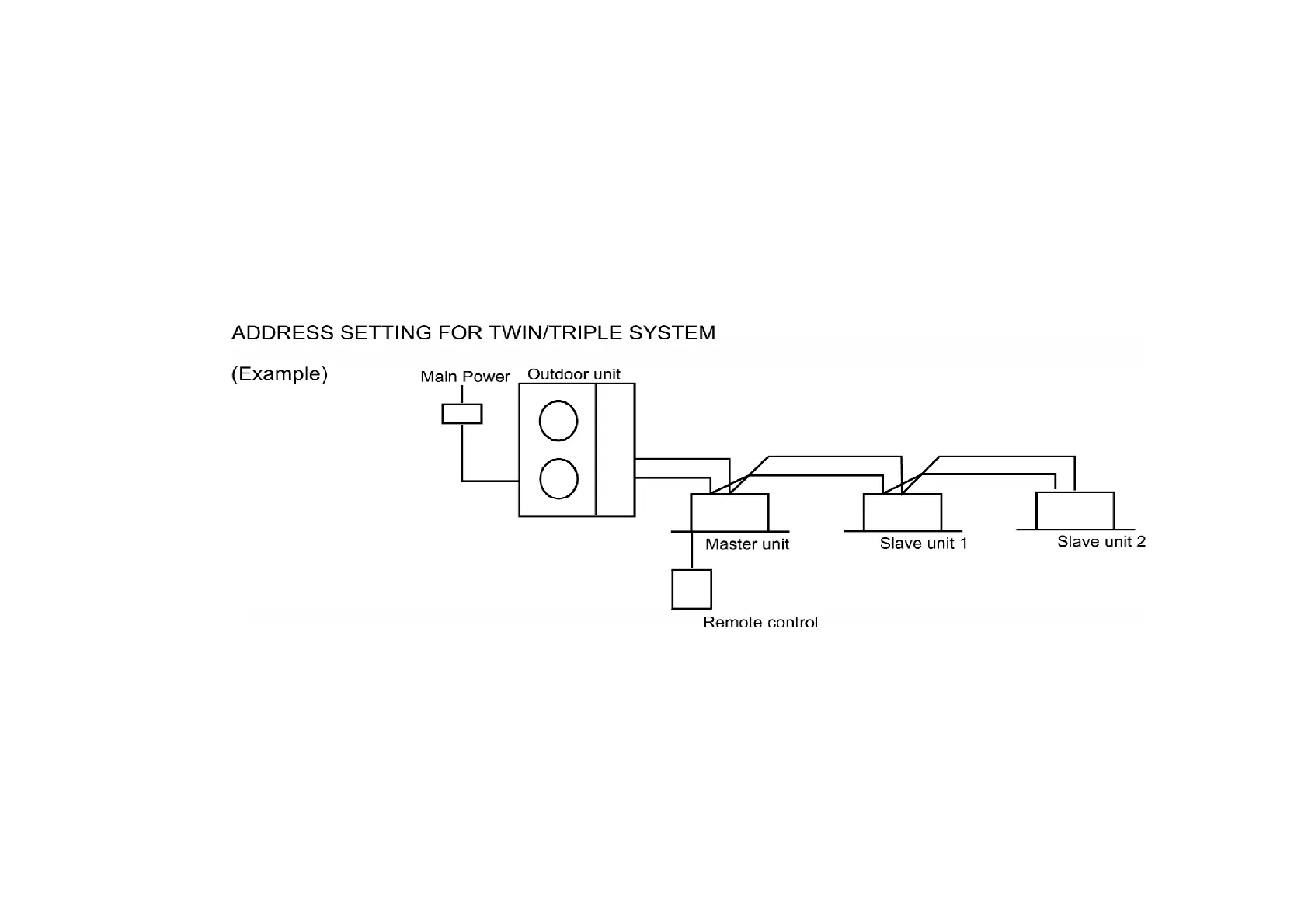 ADDRESS SETTING FOR TWIN/TRIPLE SYSTEM

(Example)

Main Power

Outdoor unit

Master unit

Slave unit 1

Slave unit 2

Remote control